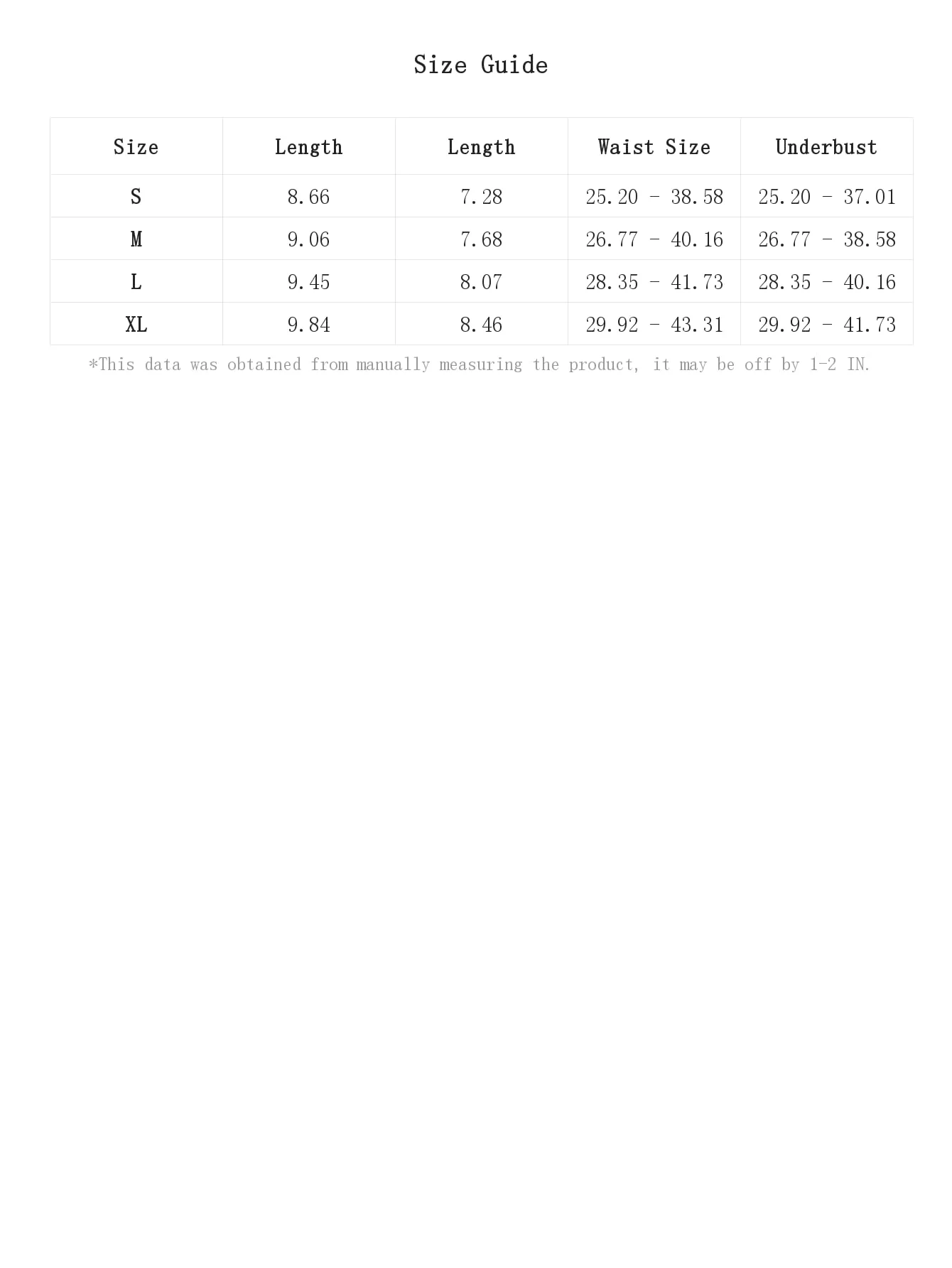 Size Guide

| Size | Length | Length | Waist Size | Underbust |
|---|---|---|---|---|
| S | 8.66 | 7.28 | 25.20 - 38.58 | 25.20 - 37.01 |
| M | 9.06 | 7.68 | 26.77 - 40.16 | 26.77 - 38.58 |
| L | 9.45 | 8.07 | 28.35 - 41.73 | 28.35 - 40.16 |
| XL | 9.84 | 8.46 | 29.92 - 43.31 | 29.92 - 41.73 |

*This data was obtained from manually measuring the product, it may be off by 1-2 IN.